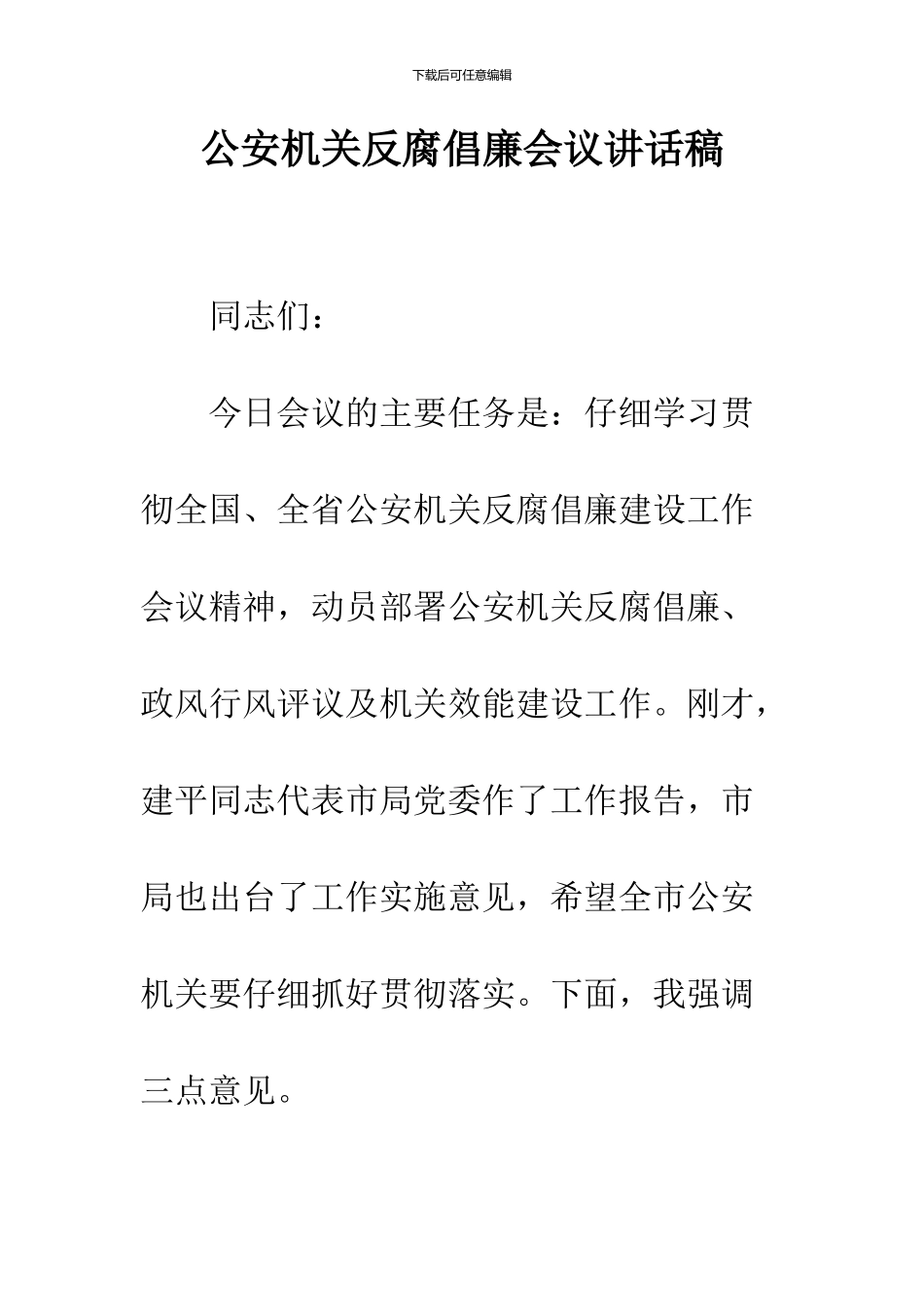 下载后可任意编辑

公安机关反腐倡廉会议讲话稿

同志们：

今日会议的主要任务是：仔细学习贯彻全国、全省公安机关反腐倡廉建设工作会议精神，动员部署公安机关反腐倡廉、政风行风评议及机关效能建设工作。刚才，建平同志代表市局党委作了工作报告，市局也出台了工作实施意见，希望全市公安机关要仔细抓好贯彻落实。下面，我强调三点意见。